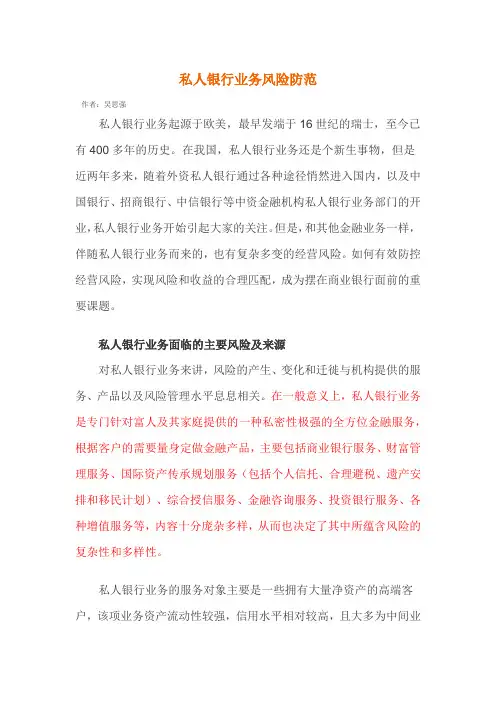 私人银行业务风险防范

作者：吴思强

私人银行业务起源于欧美，最早发端于 16 世纪的瑞士，至今已有 400 多年的历史。在我国，私人银行业务还是个新生事物，但是近两年多来，随着外资私人银行通过各种途径悄然进入国内，以及中国银行、招商银行、中信银行等中资金融机构私人银行业务部门的开业，私人银行业务开始引起大家的关注。但是，和其他金融业务一样，伴随私人银行业务而来的，也有复杂多变的经营风险。如何有效防控经营风险，实现风险和收益的合理匹配，成为摆在商业银行面前的重要课题。

私人银行业务面临的主要风险及来源

对私人银行业务来讲，风险的产生、变化和迁徙与机构提供的服务、产品以及风险管理水平息息相关。在一般意义上，私人银行业务是专门针对富人及其家庭提供的一种私密性极强的全方位金融服务，根据客户的需要量身定做金融产品，主要包括商业银行服务、财富管理服务、国际资产传承规划服务（包括个人信托、合理避税、遗产安排和移民计划）、综合授信服务、金融咨询服务、投资银行服务、各种增值服务等，内容十分庞杂多样，从而也决定了其中所蕴含风险的复杂性和多样性。

私人银行业务的服务对象主要是一些拥有大量净资产的高端客户，该项业务资产流动性较强，信用水平相对较高，且大多为中间业